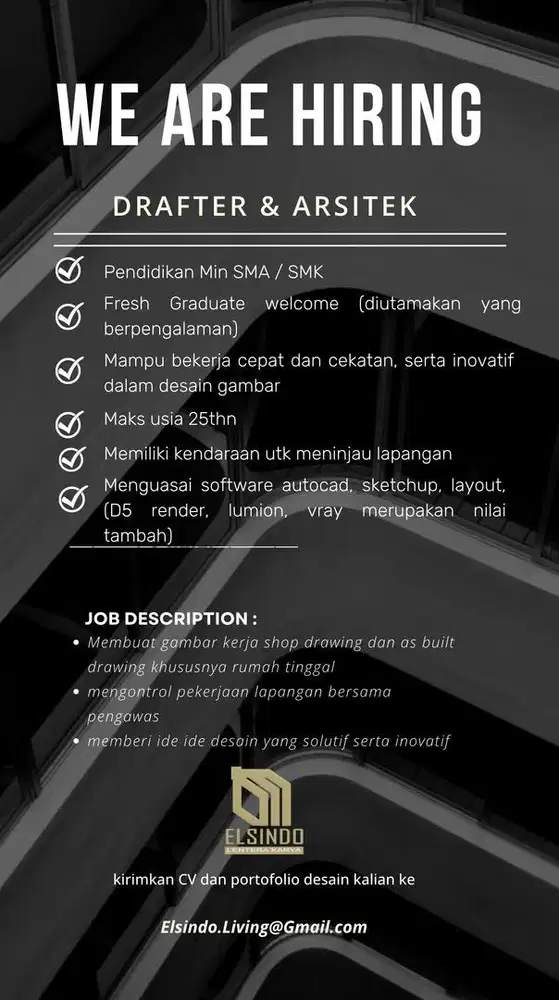 WE ARE HIRING

DRAFTER & ARSITEK

Pendidikan Min SMA / SMK

Fresh Graduate welcome (diutamakan yang berpengalaman)

Mampu bekerja cepat dan cekatan, serta inovatif dalam desain gambar

Maks usia 25thn

Memiliki kendaraan utk meninjau lapangan

Menguasai software autocad, sketchup, layout, (D5 render, lumion, vray merupakan nilai tambah)

JOB DESCRIPTION :

• Membuat gambar kerja shop drawing dan as built drawing khususnya rumah tinggal
• mengontrol pekerjaan lapangan bersama pengawas
• memberi ide ide desain yang solutif serta inovatif

ELSINDO
LENTERA KARYA

kirimkan CV dan portofolio desain kalian ke

Elsindo.Living@Gmail.com